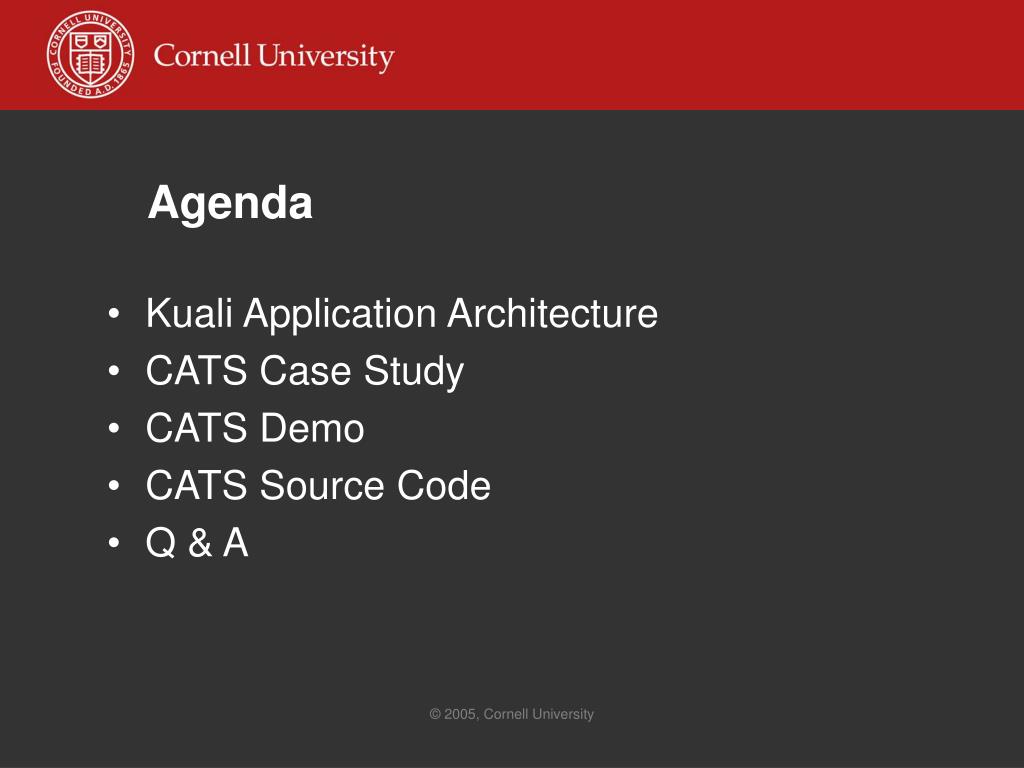 CORNELL UNIVERSITY FOUNDED A.D. 1865

Cornell University

Agenda

• Kuali Application Architecture
• CATS Case Study
• CATS Demo
• CATS Source Code
• Q & A

© 2005, Cornell University